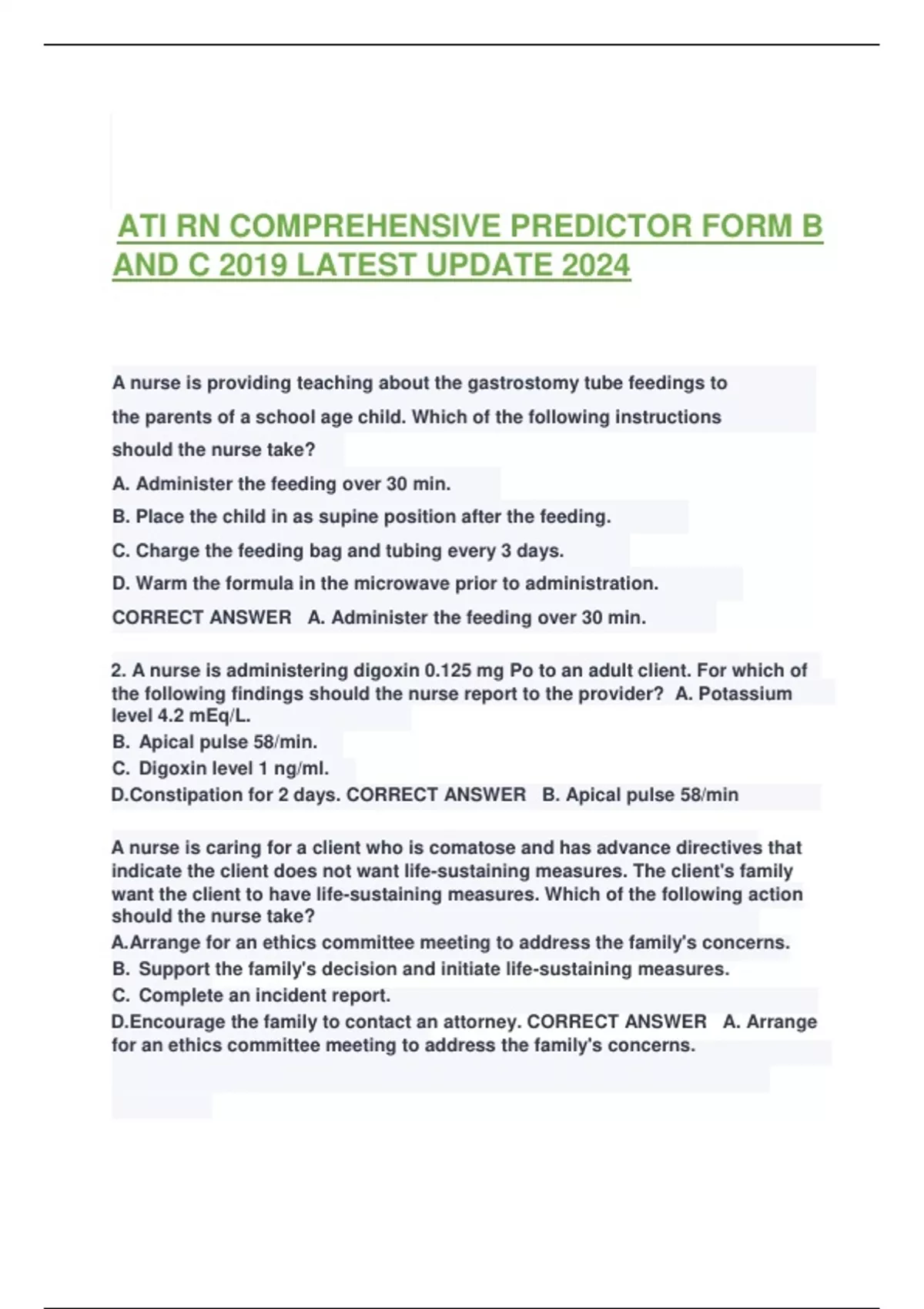 ATI RN COMPREHENSIVE PREDICTOR FORM B AND C 2019 LATEST UPDATE 2024

A nurse is providing teaching about the gastrostomy tube feedings to the parents of a school age child. Which of the following instructions should the nurse take?

A. Administer the feeding over 30 min.

B. Place the child in as supine position after the feeding.

C. Charge the feeding bag and tubing every 3 days.

D. Warm the formula in the microwave prior to administration.

CORRECT ANSWER A. Administer the feeding over 30 min.

2. A nurse is administering digoxin 0.125 mg Po to an adult client. For which of the following findings should the nurse report to the provider? A. Potassium level 4.2 mEq/L.
B. Apical pulse 58/min.
C. Digoxin level 1 ng/ml.
D.Constipation for 2 days. CORRECT ANSWER B. Apical pulse 58/min

A nurse is caring for a client who is comatose and has advance directives that indicate the client does not want life-sustaining measures. The client's family want the client to have life-sustaining measures. Which of the following action should the nurse take?
A.Arrange for an ethics committee meeting to address the family's concerns.
B. Support the family's decision and initiate life-sustaining measures.
C. Complete an incident report.
D.Encourage the family to contact an attorney. CORRECT ANSWER A. Arrange for an ethics committee meeting to address the family's concerns.